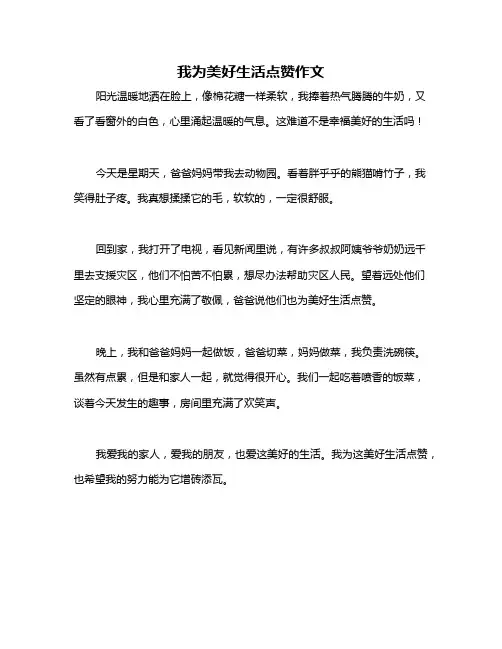 我为美好生活点赞作文

阳光温暖地洒在脸上，像棉花糖一样柔软，我捧着热气腾腾的牛奶，又看了看窗外的白色，心里涌起温暖的气息。这难道不是幸福美好的生活吗！

今天是星期天，爸爸妈妈带我去动物园。看着胖乎乎的熊猫啃竹子，我笑得肚子疼。我真想揉揉它的毛，软软的，一定很舒服。

回到家，我打开了电视，看见新闻里说，有许多叔叔阿姨爷爷奶奶远千里去支援灾区，他们不怕苦不怕累，想尽办法帮助灾区人民。望着远处他们坚定的眼神，我心里充满了敬佩，爸爸说他们也为美好生活点赞。

晚上，我和爸爸妈妈一起做饭，爸爸切菜，妈妈做菜，我负责洗碗筷。虽然有点累，但是和家人一起，就觉得很开心。我们一起吃着喷香的饭菜，谈着今天发生的趣事，房间里充满了欢笑声。

我爱我的家人，爱我的朋友，也爱这美好的生活。我为这美好生活点赞，也希望我的努力能为它增砖添瓦。